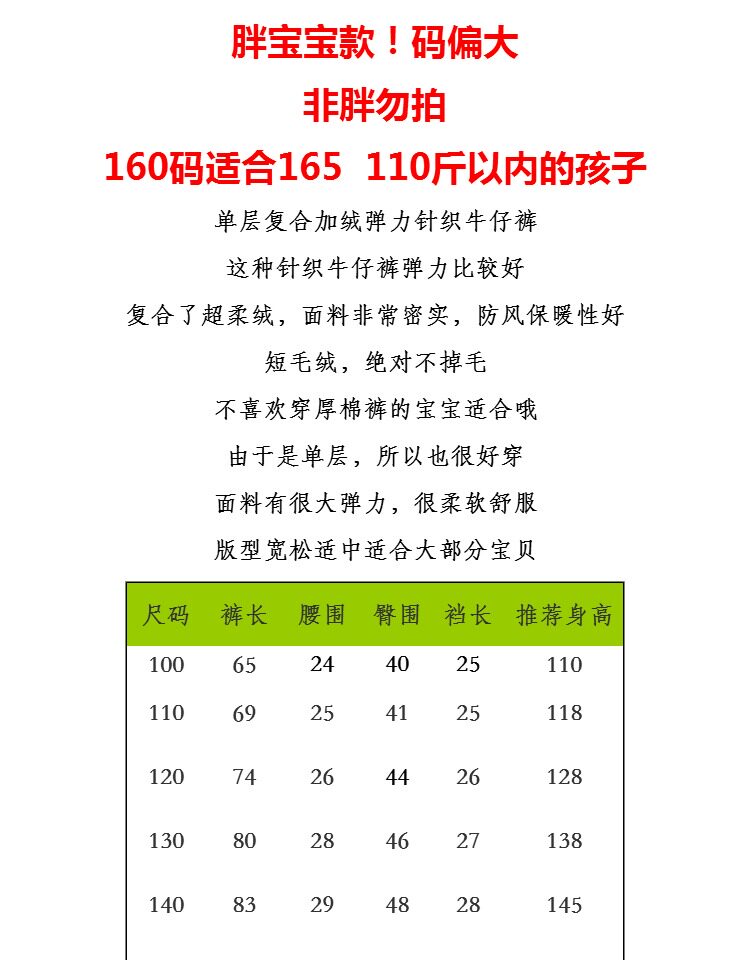 胖宝宝款！码偏大

非胖勿拍

160码适合165 110斤以内的孩子

单层复合加绒弹力针织牛仔裤

这种针织牛仔裤弹力比较好

复合了超柔绒，面料非常密实，防风保暖性好

短毛绒，绝对不掉毛

不喜欢穿厚棉裤的宝宝适合哦

由于是单层，所以也很好穿

面料有很大弹力，很柔软舒服

版型宽松适中适合大部分宝贝

| 尺码 | 裤长 | 腰围 | 臀围 | 裆长 | 推荐身高 |
|---|---|---|---|---|---|
| 100 | 65 | 24 | 40 | 25 | 110 |
| 110 | 69 | 25 | 41 | 25 | 118 |
| 120 | 74 | 26 | 44 | 26 | 128 |
| 130 | 80 | 28 | 46 | 27 | 138 |
| 140 | 83 | 29 | 48 | 28 | 145 |